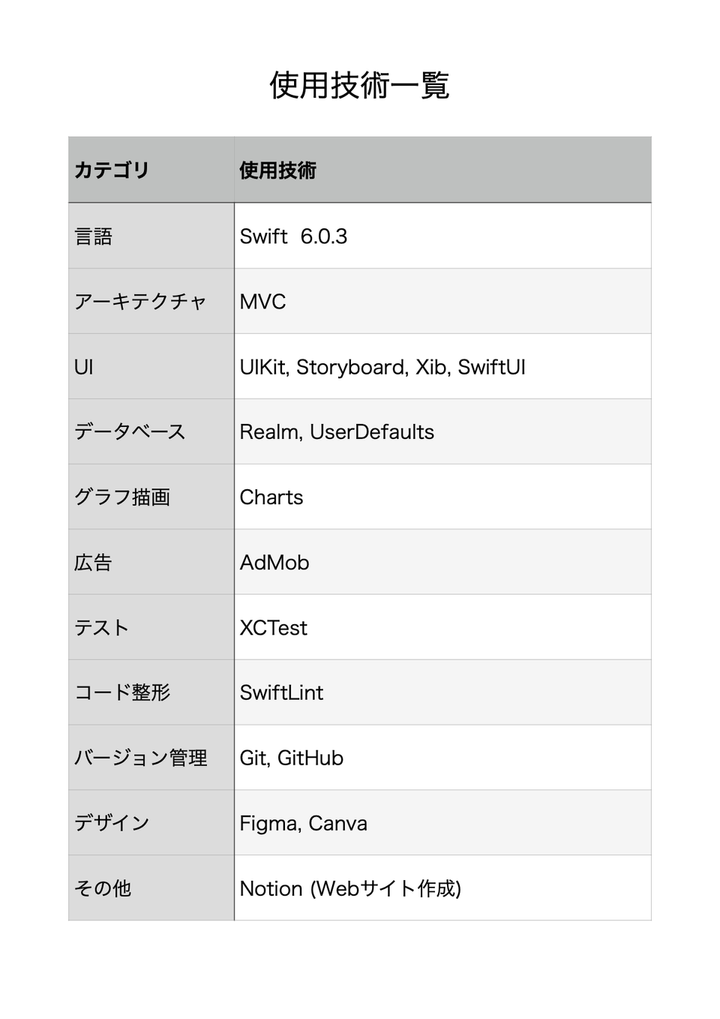 使用技術一覧

| カテゴリ | 使用技術 |
|---|---|
| 言語 | Swift 6.0.3 |
| アーキテクチャ | MVC |
| UI | UIKit, Storyboard, Xib, SwiftUI |
| データベース | Realm, UserDefaults |
| グラフ描画 | Charts |
| 広告 | AdMob |
| テスト | XCTest |
| コード整形 | SwiftLint |
| バージョン管理 | Git, GitHub |
| デザイン | Figma, Canva |
| その他 | Notion (Webサイト作成) |